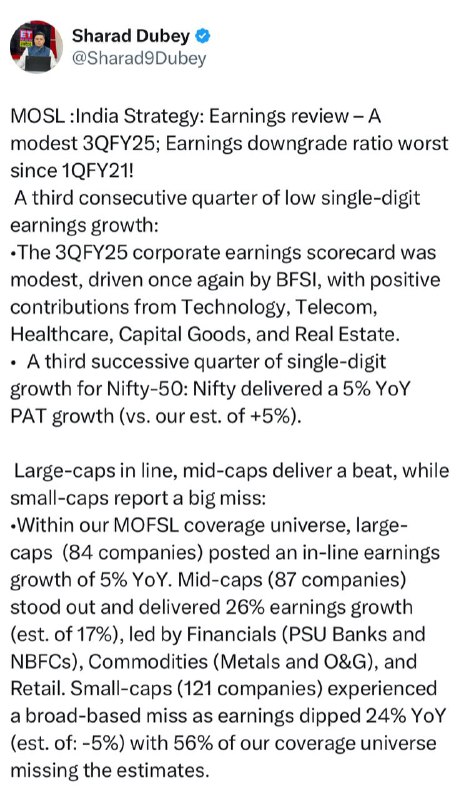 Sharad Dubey
@Sharad9Dubey

MOSL :India Strategy: Earnings review – A modest 3QFY25; Earnings downgrade ratio worst since 1QFY21!
A third consecutive quarter of low single-digit earnings growth:
•The 3QFY25 corporate earnings scorecard was modest, driven once again by BFSI, with positive contributions from Technology, Telecom, Healthcare, Capital Goods, and Real Estate.
• A third successive quarter of single-digit growth for Nifty-50: Nifty delivered a 5% YoY PAT growth (vs. our est. of +5%).

Large-caps in line, mid-caps deliver a beat, while small-caps report a big miss:
•Within our MOFSL coverage universe, large-caps (84 companies) posted an in-line earnings growth of 5% YoY. Mid-caps (87 companies) stood out and delivered 26% earnings growth (est. of 17%), led by Financials (PSU Banks and NBFCs), Commodities (Metals and O&G), and Retail. Small-caps (121 companies) experienced a broad-based miss as earnings dipped 24% YoY (est. of: -5%) with 56% of our coverage universe missing the estimates.